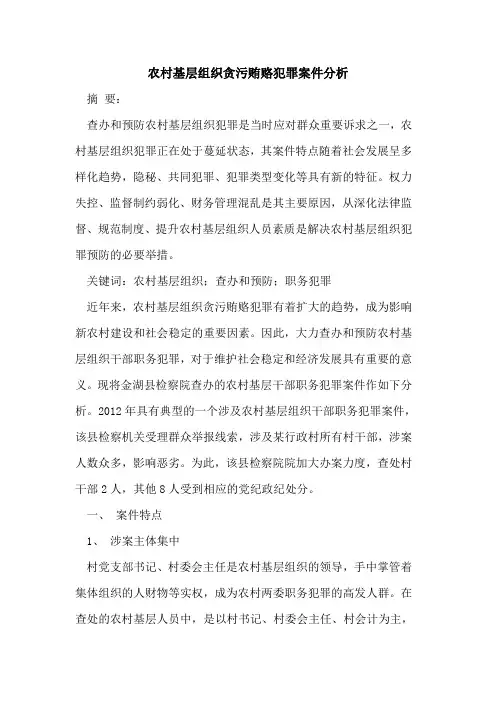 农村基层组织贪污贿赂犯罪案件分析

摘 要：

查办和预防农村基层组织犯罪是当时应对群众重要诉求之一，农村基层组织犯罪正在处于蔓延状态，其案件特点随着社会发展呈多样化趋势，隐秘、共同犯罪、犯罪类型变化等具有新的特征。权力失控、监督制约弱化、财务管理混乱是其主要原因，从深化法律监督、规范制度、提升农村基层组织人员素质是解决农村基层组织犯罪预防的必要举措。

关键词：农村基层组织；查办和预防；职务犯罪

近年来，农村基层组织贪污贿赂犯罪有着扩大的趋势，成为影响新农村建设和社会稳定的重要因素。因此，大力查办和预防农村基层组织干部职务犯罪，对于维护社会稳定和经济发展具有重要的意义。现将金湖县检察院查办的农村基层干部职务犯罪案件作如下分析。2012年具有典型的一个涉及农村基层组织干部职务犯罪案件，该县检察机关受理群众举报线索，涉及某行政村所有村干部，涉案人数众多，影响恶劣。为此，该县检察院院加大办案力度，查处村干部2人，其他8人受到相应的党纪政纪处分。

一、 案件特点

1、 涉案主体集中

村党支部书记、村委会主任是农村基层组织的领导，手中掌管着集体组织的人财物等实权，成为农村两委职务犯罪的高发人群。在查处的农村基层人员中，是以村书记、村委会主任、村会计为主，